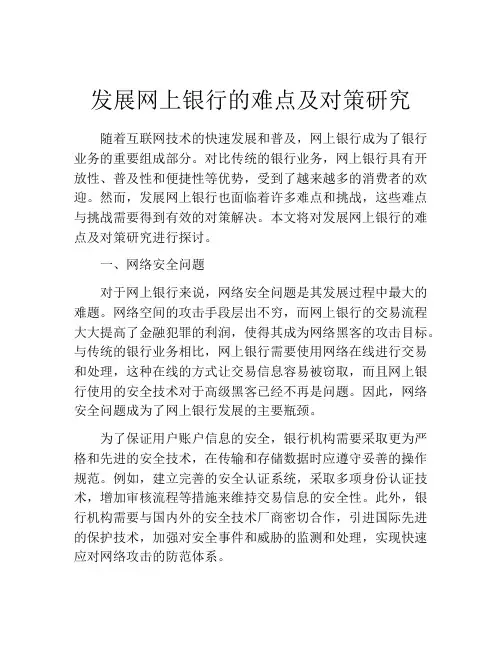 发展网上银行的难点及对策研究

随着互联网技术的快速发展和普及，网上银行成为了银行业务的重要组成部分。对比传统的银行业务，网上银行具有开放性、普及性和便捷性等优势，受到了越来越多的消费者的欢迎。然而，发展网上银行也面临着许多难点和挑战，这些难点与挑战需要得到有效的对策解决。本文将对发展网上银行的难点及对策研究进行探讨。

一、网络安全问题

对于网上银行来说，网络安全问题是其发展过程中最大的难题。网络空间的攻击手段层出不穷，而网上银行的交易流程大大提高了金融犯罪的利润，使得其成为网络黑客的攻击目标。与传统的银行业务相比，网上银行需要使用网络在线进行交易和处理，这种在线的方式让交易信息容易被窃取，而且网上银行使用的安全技术对于高级黑客已经不再是问题。因此，网络安全问题成为了网上银行发展的主要瓶颈。

为了保证用户账户信息的安全，银行机构需要采取更为严格和先进的安全技术，在传输和存储数据时应遵守妥善的操作规范。例如，建立完善的安全认证系统，采取多项身份认证技术，增加审核流程等措施来维持交易信息的安全性。此外，银行机构需要与国内外的安全技术厂商密切合作，引进国际先进的保护技术，加强对安全事件和威胁的监测和处理，实现快速应对网络攻击的防范体系。